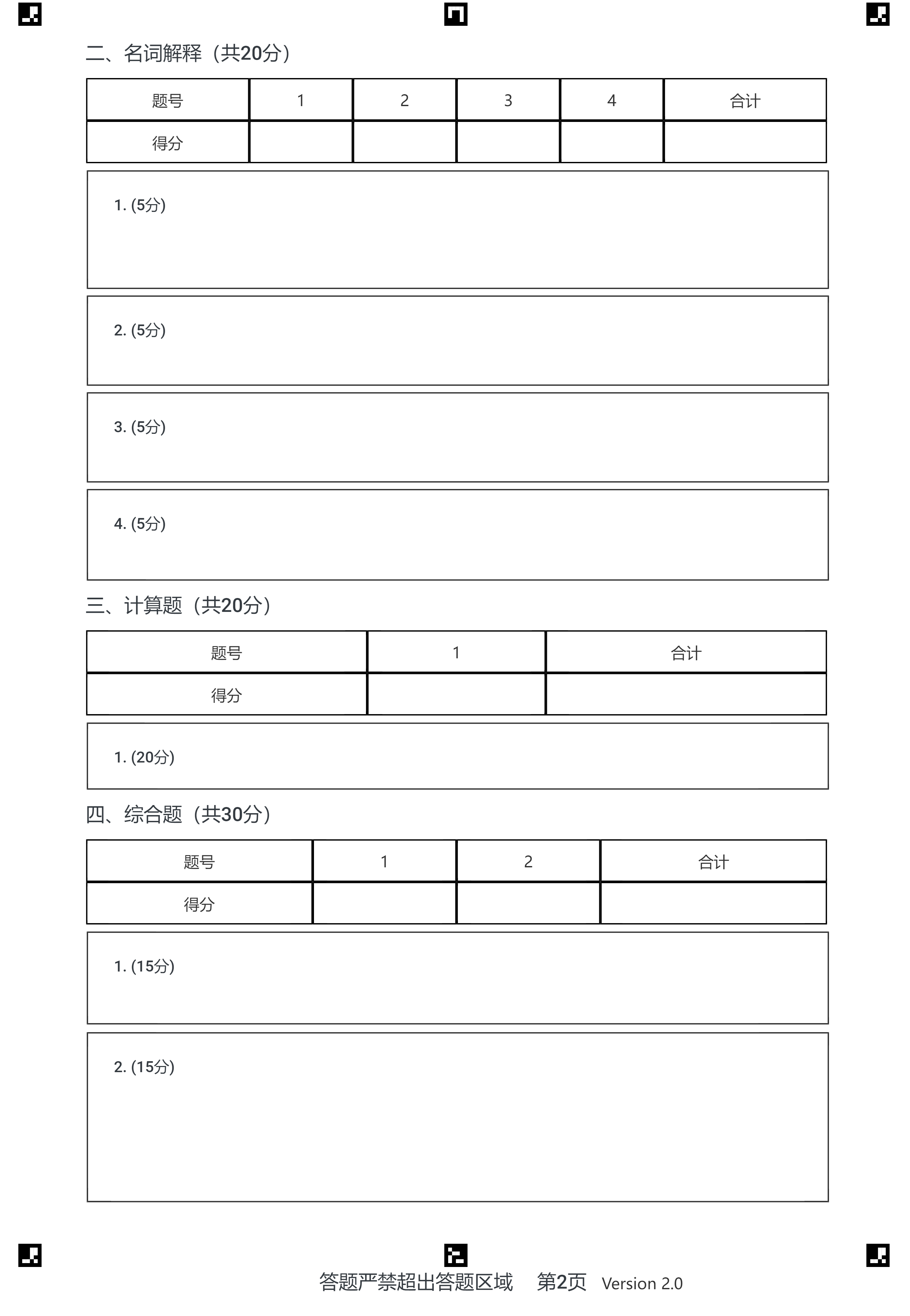 二、名词解释（共20分）

| 题号 | 1 | 2 | 3 | 4 | 合计 |
|---|---|---|---|---|---|
| 得分 | | | | | |

1. (5分)

2. (5分)

3. (5分)

4. (5分)

三、计算题（共20分）

| 题号 | 1 | 合计 |
|---|---|---|
| 得分 | | |

1. (20分)

四、综合题（共30分）

| 题号 | 1 | 2 | 合计 |
|---|---|---|---|
| 得分 | | | |

1. (15分)

2. (15分)

答题严禁超出答题区域　第2页　Version 2.0